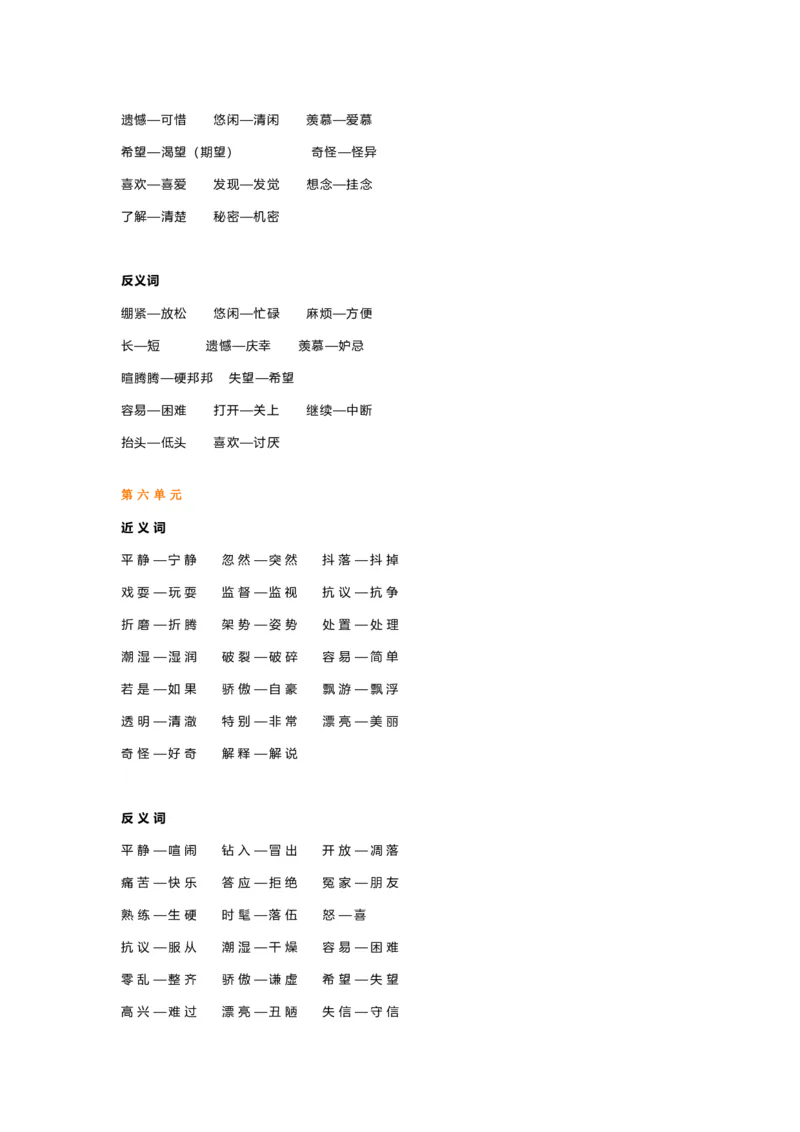 遗憾—可惜　悠闲—清闲　羡慕—爱慕

希望—渴望（期望）　奇怪—怪异

喜欢—喜爱　发现—发觉　想念—挂念

了解—清楚　秘密—机密

反义词

绷紧—放松　悠闲—忙碌　麻烦—方便

长—短　遗憾—庆幸　羡慕—妒忌

暄腾腾—硬邦邦　失望—希望

容易—困难　打开—关上　继续—中断

抬头—低头　喜欢—讨厌

第六单元

近义词

平静—宁静　忽然—突然　抖落—抖掉

戏耍—玩耍　监督—监视　抗议—抗争

折磨—折腾　架势—姿势　处置—处理

潮湿—湿润　破裂—破碎　容易—简单

若是—如果　骄傲—自豪　飘游—飘浮

透明—清澈　特别—非常　漂亮—美丽

奇怪—好奇　解释—解说

反义词

平静—喧闹　钻入—冒出　开放—凋落

痛苦—快乐　答应—拒绝　冤家—朋友

熟练—生硬　时髦—落伍　怒—喜

抗议—服从　潮湿—干燥　容易—困难

零乱—整齐　骄傲—谦虚　希望—失望

高兴—难过　漂亮—丑陋　失信—守信